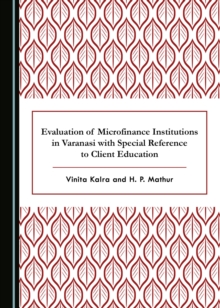 Evaluation of Microfinance Institutions in Varanasi with Special Reference to Client Education

Vinita Kalra and H. P. Mathur